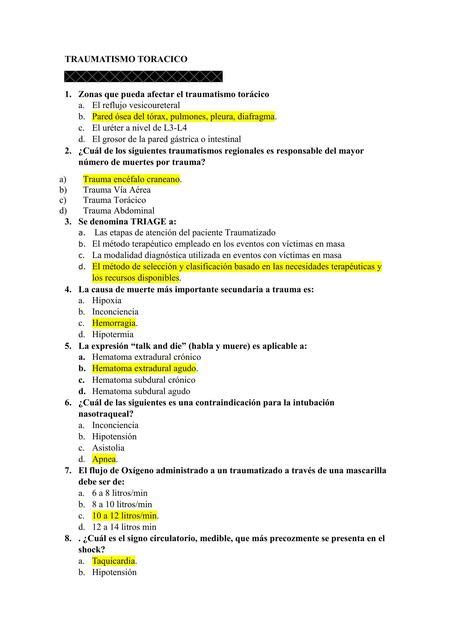 TRAUMATISMO TORACICO

1. Zonas que pueda afectar el traumatismo torácico
a. El reflujo vesicoureteral
b. Pared ósea del tórax, pulmones, pleura, diafragma.
c. El uréter a nivel de L3-L4
d. El grosor de la pared gástrica o intestinal
2. ¿Cuál de los siguientes traumatismos regionales es responsable del mayor número de muertes por trauma?
a) Trauma encéfalo craneano.
b) Trauma Vía Aérea
c) Trauma Torácico
d) Trauma Abdominal
3. Se denomina TRIAGE a:
a. Las etapas de atención del paciente Traumatizado
b. El método terapéutico empleado en los eventos con víctimas en masa
c. La modalidad diagnóstica utilizada en eventos con víctimas en masa
d. El método de selección y clasificación basado en las necesidades terapéuticas y los recursos disponibles.
4. La causa de muerte más importante secundaria a trauma es:
a. Hipoxia
b. Inconciencia
c. Hemorragia.
d. Hipotermia
5. La expresión “talk and die” (habla y muere) es aplicable a:
a. Hematoma extradural crónico
b. Hematoma extradural agudo.
c. Hematoma subdural crónico
d. Hematoma subdural agudo
6. ¿Cuál de las siguientes es una contraindicación para la intubación nasotraqueal?
a. Inconciencia
b. Hipotensión
c. Asistolia
d. Apnea.
7. El flujo de Oxígeno administrado a un traumatizado a través de una mascarilla debe ser de:
a. 6 a 8 litros/min
b. 8 a 10 litros/min
c. 10 a 12 litros/min.
d. 12 a 14 litros min
8. . ¿Cuál es el signo circulatorio, medible, que más precozmente se presenta en el shock?
a. Taquicardia.
b. Hipotensión